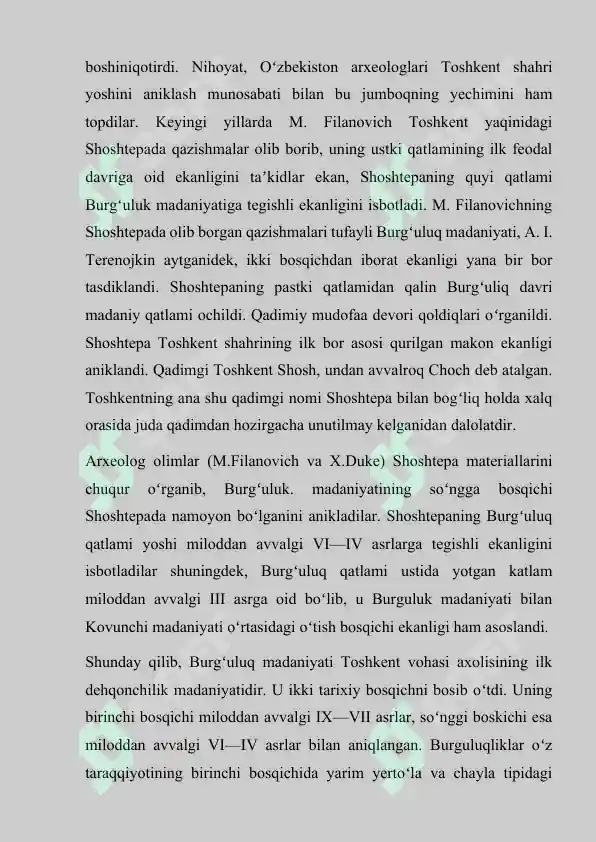 boshiniqotirdi. Nihoyat, O‘zbekiston arxeologlari Toshkent shahri yoshini aniklash munosabati bilan bu jumboqning yechimini ham topdilar. Keyingi yillarda M. Filanovich Toshkent yaqinidagi Shoshtepada qazishmalar olib borib, uning ustki qatlamining ilk feodal davriga oid ekanligini ta’kidlar ekan, Shoshtepaning quyi qatlami Burg‘uluk madaniyatiga tegishli ekanligini isbotladi. M. Filanovichning Shoshtepada olib borgan qazishmalari tufayli Burg‘uluq madaniyati, A. I. Terenojkin aytganidek, ikki bosqichdan iborat ekanligi yana bir bor tasdiklandi. Shoshtepaning pastki qatlamidan qalin Burg‘uliq davri madaniy qatlami ochildi. Qadimiy mudofaa devori qoldiqlari o‘rganildi. Shoshtepa Toshkent shahrining ilk bor asosi qurilgan makon ekanligi aniklandi. Qadimgi Toshkent Shosh, undan avvalroq Choch deb atalgan. Toshkentning ana shu qadimgi nomi Shoshtepa bilan bog‘liq holda xalq orasida juda qadimdan hozirgacha unutilmay kelganidan dalolatdir.

Arxeolog olimlar (M.Filanovich va X.Duke) Shoshtepa materiallarini chuqur o‘rganib, Burg‘uluk. madaniyatining so‘ngga bosqichi Shoshtepada namoyon bo‘lganini anikladilar. Shoshtepaning Burg‘uluq qatlami yoshi miloddan avvalgi VI—IV asrlarga tegishli ekanligini isbotladilar shuningdek, Burg‘uluq qatlami ustida yotgan katlam miloddan avvalgi III asrga oid bo‘lib, u Burguluk madaniyati bilan Kovunchi madaniyati o‘rtasidagi o‘tish bosqichi ekanligi ham asoslandi.

Shunday qilib, Burg‘uluq madaniyati Toshkent vohasi axolisining ilk dehqonchilik madaniyatidir. U ikki tarixiy bosqichni bosib o‘tdi. Uning birinchi bosqichi miloddan avvalgi IX—VII asrlar, so‘nggi boskichi esa miloddan avvalgi VI—IV asrlar bilan aniqlangan. Burguluqliklar o‘z taraqqiyotining birinchi bosqichida yarim yerto‘la va chayla tipidagi